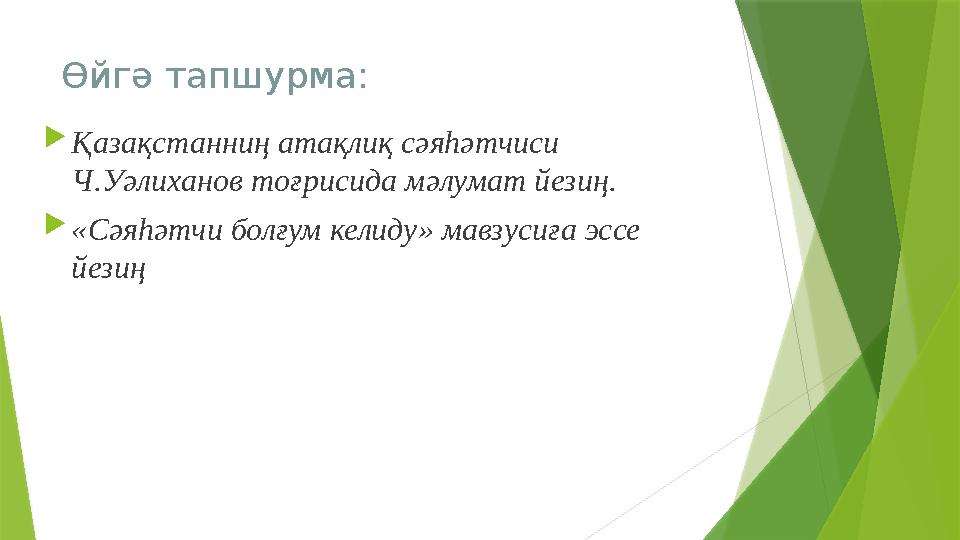 Өйгә тапшурма:

Қазақстанниң атақлиқ сәяһәтчиси Ч.Уәлиханов тоғрисида мәлумат йезиң.

«Сәяһәтчи болғум келиду» мавзусиға эссе йезиң